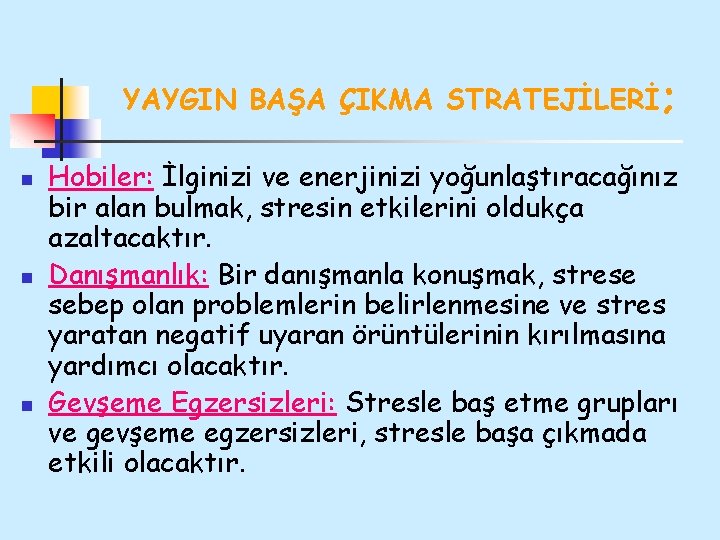 YAYGIN BAŞA ÇIKMA STRATEJİLERİ;

• Hobiler: İlginizi ve enerjinizi yoğunlaştıracağınız bir alan bulmak, stresin etkilerini oldukça azaltacaktır.
• Danışmanlık: Bir danışmanla konuşmak, strese sebep olan problemlerin belirlenmesine ve stres yaratan negatif uyaran örüntülerinin kırılmasına yardımcı olacaktır.
• Gevşeme Egzersizleri: Stresle baş etme grupları ve gevşeme egzersizleri, stresle başa çıkmada etkili olacaktır.